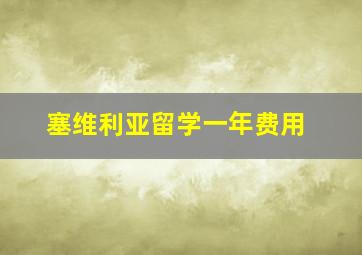 塞维利亚留学一年费用